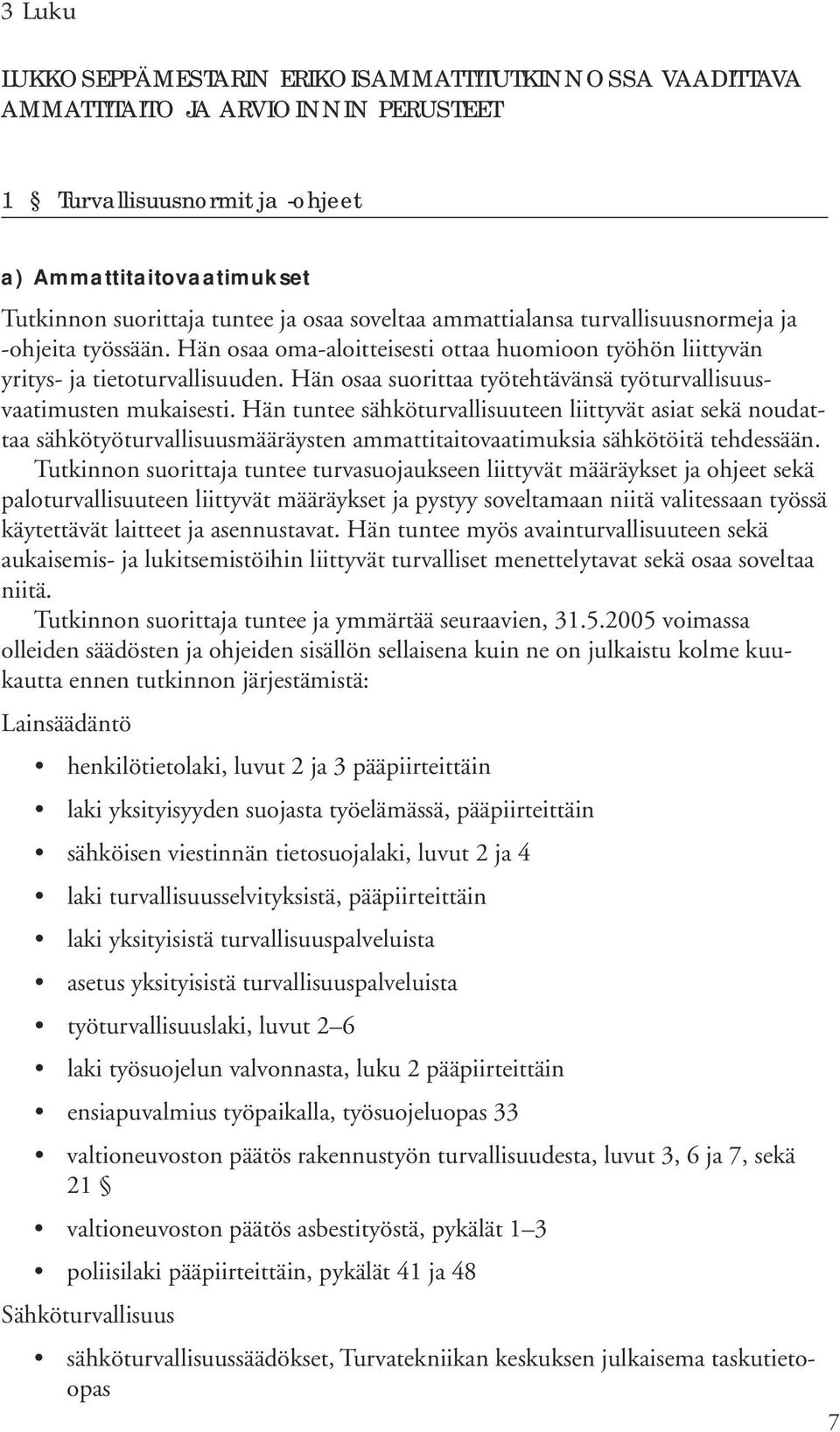 3 Luku

LUKKOSEPPÄMESTARIN ERIKOISAMMATTITUTKINNOSSA VAADITTAVA AMMATTITAITO JA ARVIOINNIN PERUSTEET

1 § Turvallisuusnormit ja -ohjeet

a) Ammattitaitovaatimukset

Tutkinnon suorittaja tuntee ja osaa soveltaa ammattialansa turvallisuusnormeja ja -ohjeita työssään. Hän osaa oma-aloitteisesti ottaa huomioon työhön liittyvän yritys- ja tietoturvallisuuden. Hän osaa suorittaa työtehtävänsä työturvallisuusvaatimusten mukaisesti. Hän tuntee sähköturvallisuuteen liittyvät asiat sekä noudattaa sähkötyöturvallisuusmääräysten ammattitaitovaatimuksia sähkötöitä tehdessään.

Tutkinnon suorittaja tuntee turvasuojaukseen liittyvät määräykset ja ohjeet sekä paloturvallisuuteen liittyvät määräykset ja pystyy soveltamaan niitä valitessaan työssä käytettävät laitteet ja asennustavat. Hän tuntee myös avainturvallisuuteen sekä aukaisemis- ja lukitsemistöihin liittyvät turvalliset menettelytavat sekä osaa soveltaa niitä.

Tutkinnon suorittaja tuntee ja ymmärtää seuraavien, 31.5.2005 voimassa olleiden säädösten ja ohjeiden sisällön sellaisena kuin ne on julkaistu kolme kuukautta ennen tutkinnon järjestämistä:

Lainsäädäntö

• henkilötietolaki, luvut 2 ja 3 pääpiirteittäin
• laki yksityisyyden suojasta työelämässä, pääpiirteittäin
• sähköisen viestinnän tietosuojalaki, luvut 2 ja 4
• laki turvallisuusselvityksistä, pääpiirteittäin
• laki yksityisistä turvallisuuspalveluista
• asetus yksityisistä turvallisuuspalveluista
• työturvallisuuslaki, luvut 2–6
• laki työsuojelun valvonnasta, luku 2 pääpiirteittäin
• ensiapuvalmius työpaikalla, työsuojeluopas 33
• valtioneuvoston päätös rakennustyön turvallisuudesta, luvut 3, 6 ja 7, sekä 21 §
• valtioneuvoston päätös asbestityöstä, pykälät 1–3
• poliisilaki pääpiirteittäin, pykälät 41 ja 48

Sähköturvallisuus

• sähköturvallisuussäädökset, Turvatekniikan keskuksen julkaisema taskutietoopas

7